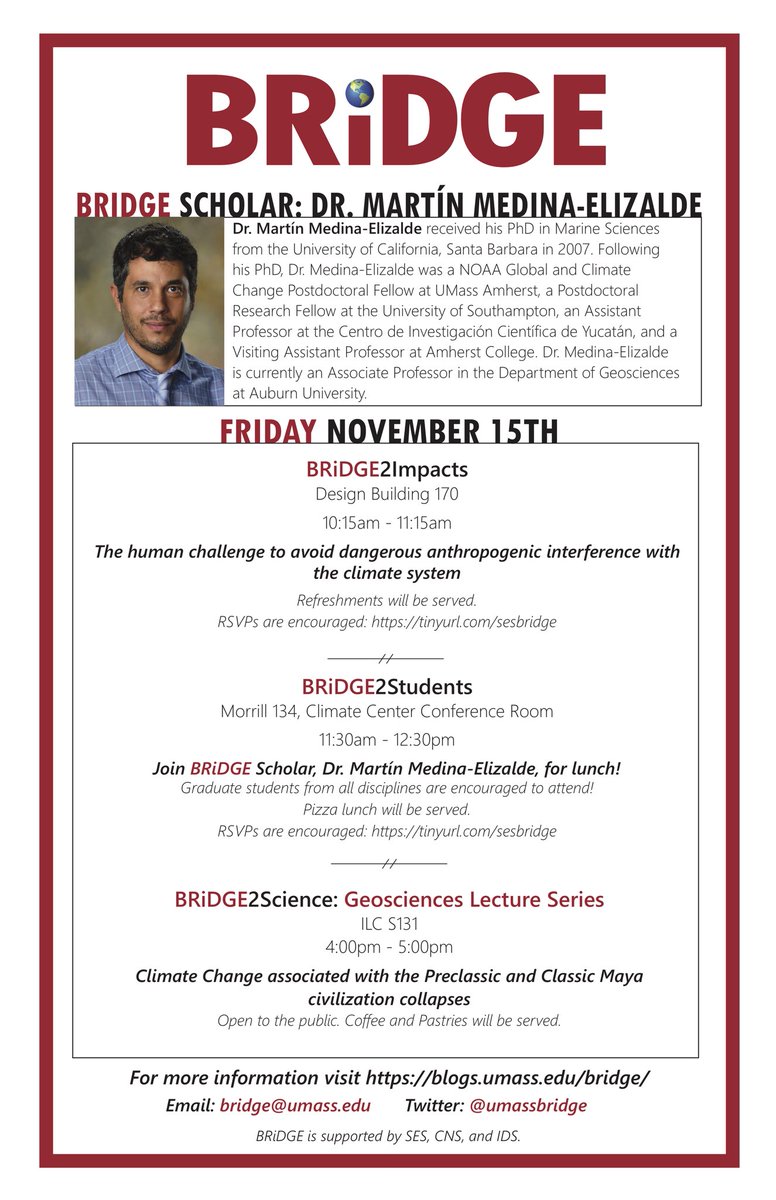 BRiDGE

BRIDGE SCHOLAR: DR. MARTÍN MEDINA-ELIZALDE

Dr. Martín Medina-Elizalde received his PhD in Marine Sciences from the University of California, Santa Barbara in 2007. Following his PhD, Dr. Medina-Elizalde was a NOAA Global and Climate Change Postdoctoral Fellow at UMass Amherst, a Postdoctoral Research Fellow at the University of Southampton, an Assistant Professor at the Centro de Investigación Científica de Yucatán, and a Visiting Assistant Professor at Amherst College. Dr. Medina-Elizalde is currently an Associate Professor in the Department of Geosciences at Auburn University.

FRIDAY NOVEMBER 15TH

BRiDGE2Impacts
Design Building 170
10:15am - 11:15am
The human challenge to avoid dangerous anthropogenic interference with the climate system
Refreshments will be served.
RSVPs are encouraged: https://tinyurl.com/sesbridge

//

BRiDGE2Students
Morrill 134, Climate Center Conference Room
11:30am - 12:30pm
Join BRiDGE Scholar, Dr. Martín Medina-Elizalde, for lunch!
Graduate students from all disciplines are encouraged to attend!
Pizza lunch will be served.
RSVPs are encouraged: https://tinyurl.com/sesbridge

//

BRiDGE2Science: Geosciences Lecture Series
ILC S131
4:00pm - 5:00pm
Climate Change associated with the Preclassic and Classic Maya civilization collapses
Open to the public. Coffee and Pastries will be served.

For more information visit https://blogs.umass.edu/bridge/
Email: bridge@umass.edu Twitter: @umassbridge
BRiDGE is supported by SES, CNS, and IDS.